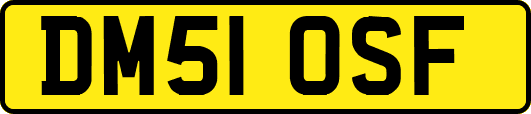 DM51 OSF